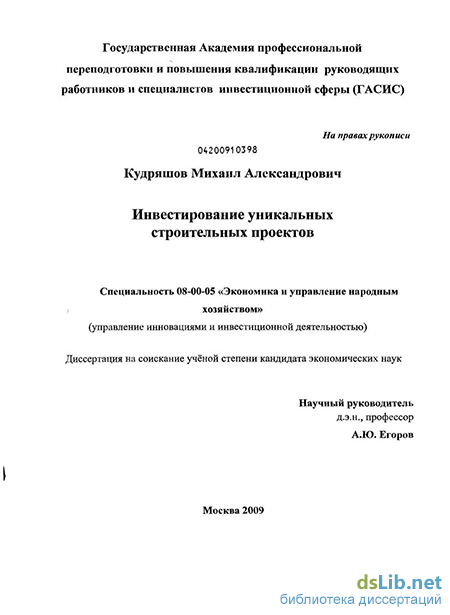 Государственная Академия профессиональной переподготовки и повышения квалификации руководящих работников и специалистов инвестиционной сферы (ГАСИС)

На правах рукописи

04200910398

Кудряшов Михаил Александрович

Инвестирование уникальных строительных проектов

Специальность 08-00-05 «Экономика и управление народным хозяйством»
(управление инновациями и инвестиционной деятельностью)

Диссертация на соискание учёной степени кандидата экономических наук

Научный руководитель
д.э.н., профессор
А.Ю. Егоров

Москва 2009

dsLib.net
библиотека диссертаций